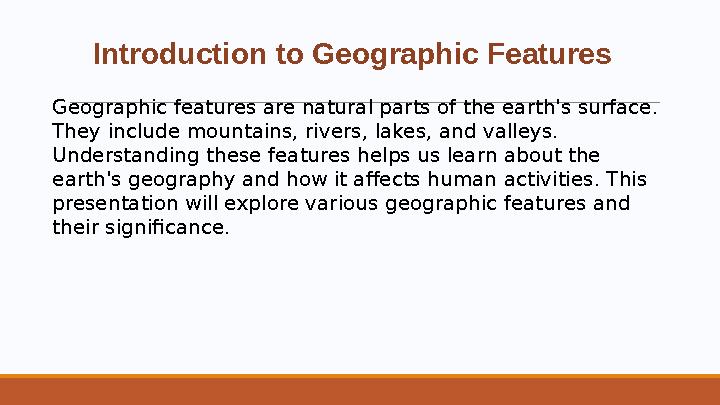 Introduction to Geographic Features

Geographic features are natural parts of the earth's surface. They include mountains, rivers, lakes, and valleys. Understanding these features helps us learn about the earth's geography and how it affects human activities. This presentation will explore various geographic features and their significance.